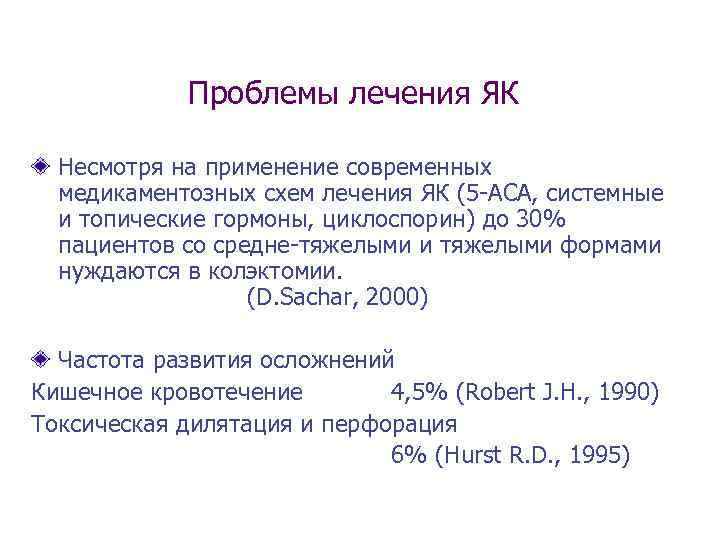 Проблемы лечения ЯК

Несмотря на применение современных медикаментозных схем лечения ЯК (5-АСА, системные и топические гормоны, циклоспорин) до 30% пациентов со средне-тяжелыми и тяжелыми формами нуждаются в колэктомии.
(D.Sachar, 2000)

Частота развития осложнений
Кишечное кровотечение 4,5% (Robert J.H., 1990)
Токсическая дилятация и перфорация
6% (Hurst R.D., 1995)